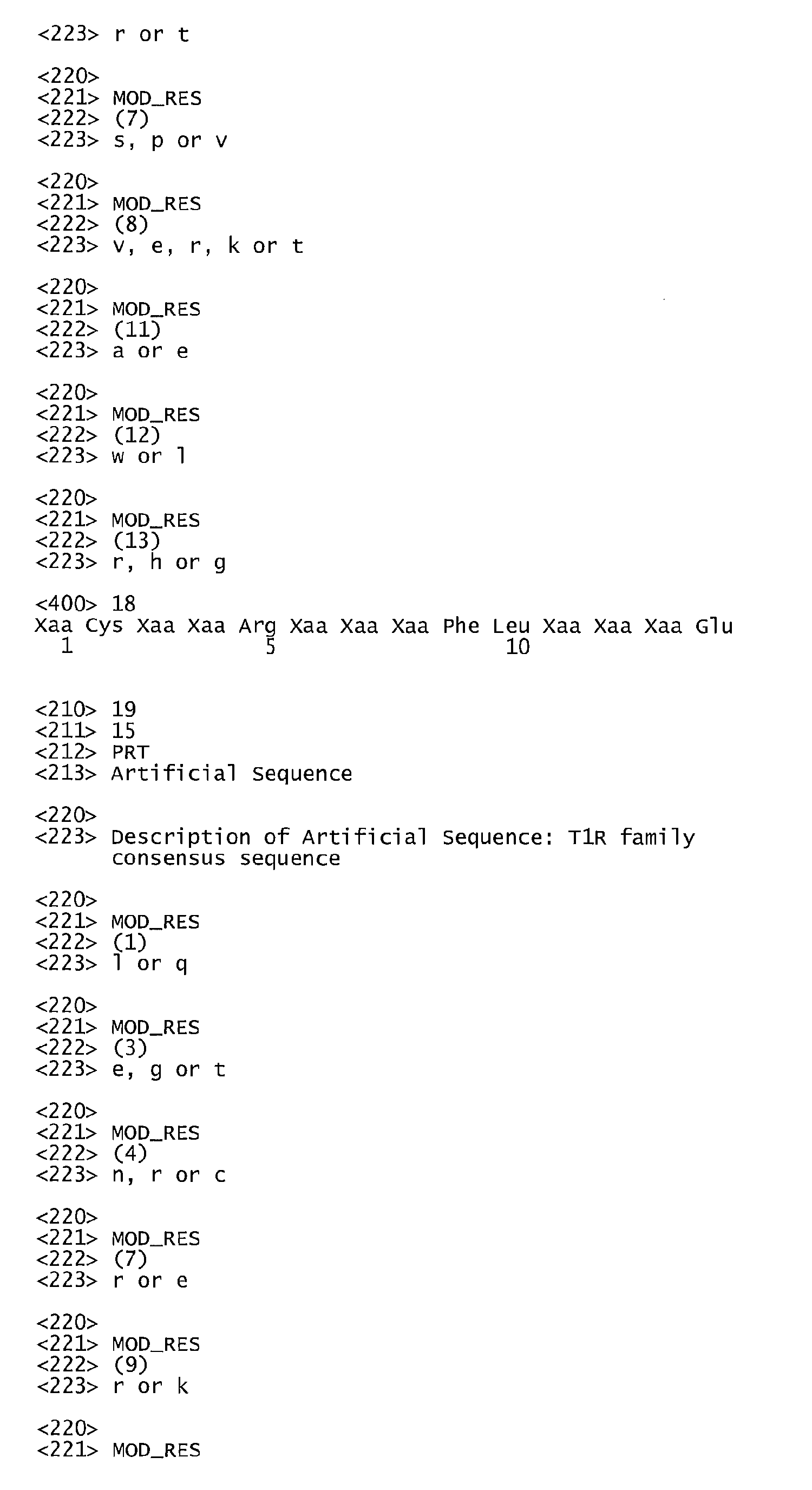 <223> r or t

<220>
<221> MOD_RES
<222> (7)
<223> s, p or v

<220>
<221> MOD_RES
<222> (8)
<223> v, e, r, k or t

<220>
<221> MOD_RES
<222> (11)
<223> a or e

<220>
<221> MOD_RES
<222> (12)
<223> w or l

<220>
<221> MOD_RES
<222> (13)
<223> r, h or g

<400> 18
Xaa Cys Xaa Xaa Arg Xaa Xaa Xaa Phe Leu Xaa Xaa Xaa Glu
1 5 10

<210> 19
<211> 15
<212> PRT
<213> Artificial Sequence

<220>
<223> Description of Artificial Sequence: T1R family consensus sequence

<220>
<221> MOD_RES
<222> (1)
<223> l or q

<220>
<221> MOD_RES
<222> (3)
<223> e, g or t

<220>
<221> MOD_RES
<222> (4)
<223> n, r or c

<220>
<221> MOD_RES
<222> (7)
<223> r or e

<220>
<221> MOD_RES
<222> (9)
<223> r or k

<220>
<221> MOD_RES